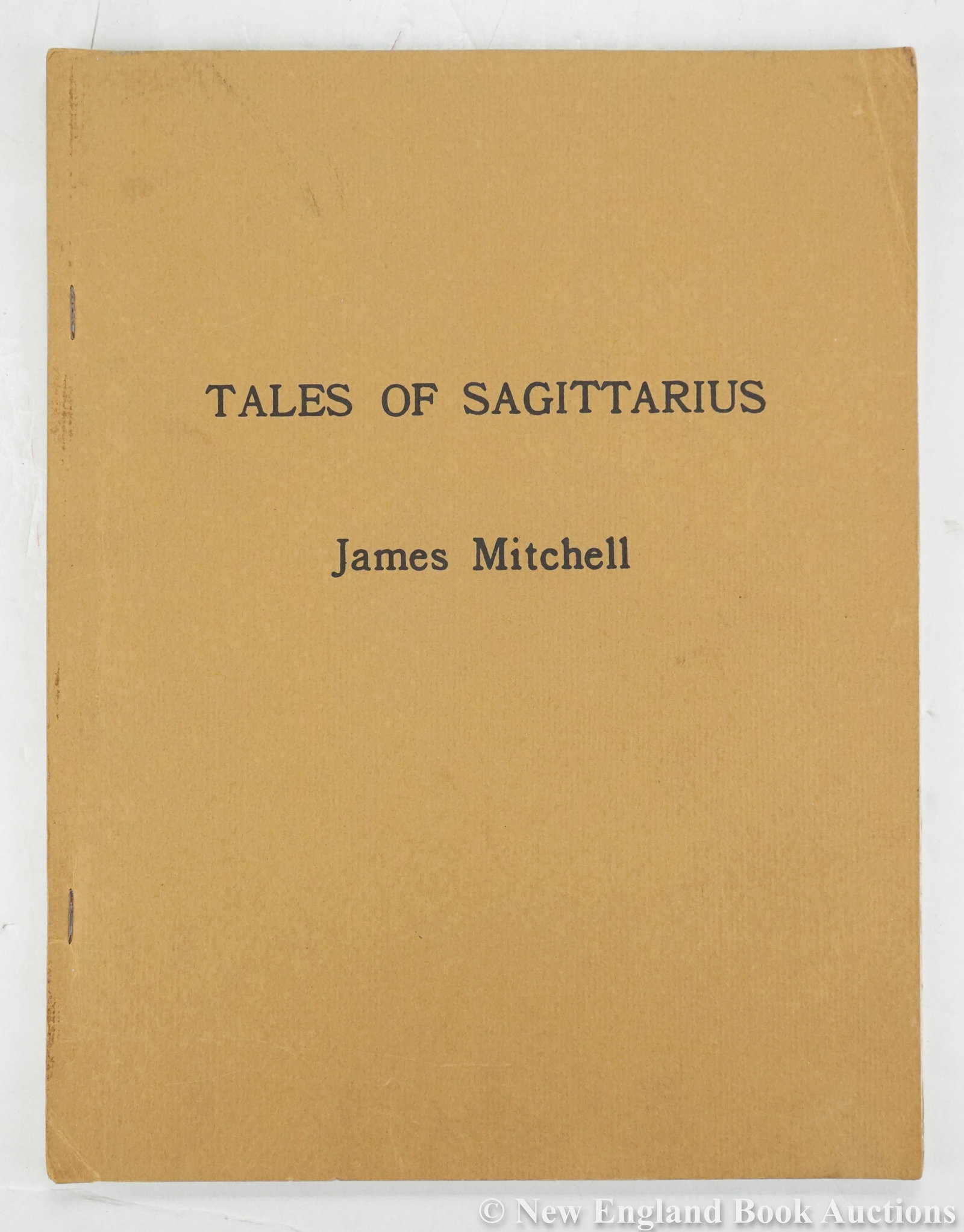 TALES OF SAGITTARIUS

James Mitchell

© New England Book Auctions